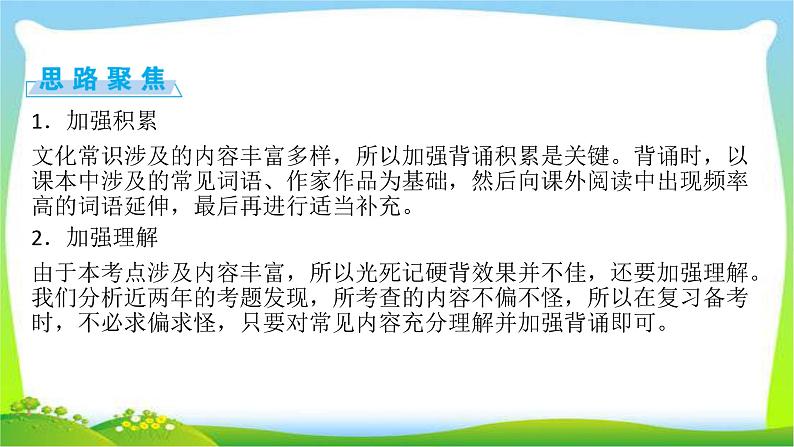 思路聚焦

1．加强积累

文化常识涉及的内容丰富多样，所以加强背诵积累是关键。背诵时，以课本中涉及的常见词语、作家作品为基础，然后向课外阅读中出现频率高的词语延伸，最后再进行适当补充。

2．加强理解

由于本考点涉及内容丰富，所以光死记硬背效果并不佳，还要加强理解。我们分析近两年的考题发现，所考查的内容不偏不怪，所以在复习备考时，不必求偏求怪，只要对常见内容充分理解并加强背诵即可。